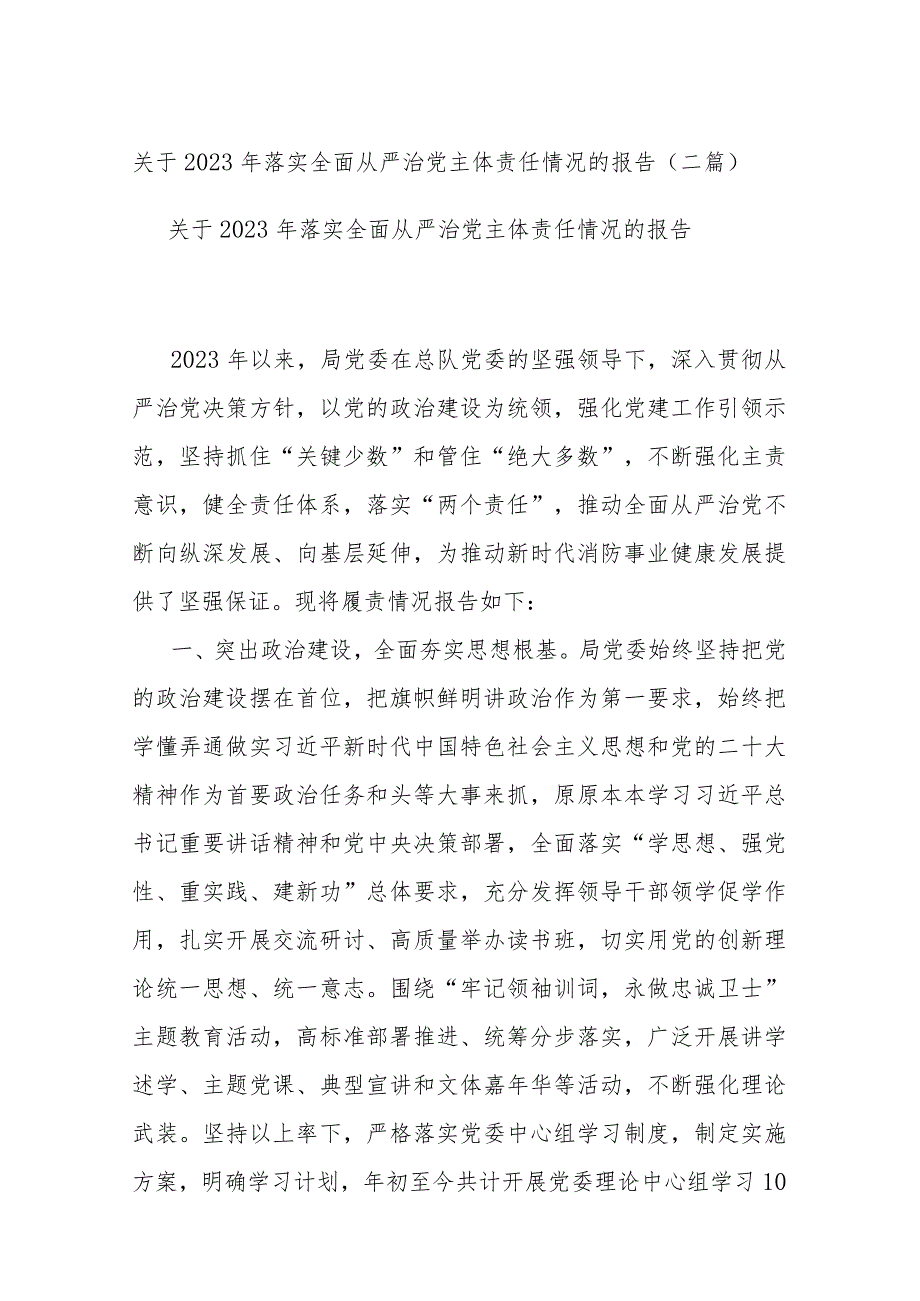 关于2023年落实全面从严治党主体责任情况的报告（二篇）

关于2023年落实全面从严治党主体责任情况的报告

2023年以来，局党委在总队党委的坚强领导下，深入贯彻从严治党决策方针，以党的政治建设为统领，强化党建工作引领示范，坚持抓住“关键少数”和管住“绝大多数”，不断强化主责意识，健全责任体系，落实“两个责任”，推动全面从严治党不断向纵深发展、向基层延伸，为推动新时代消防事业健康发展提供了坚强保证。现将履责情况报告如下：

一、突出政治建设，全面夯实思想根基。局党委始终坚持把党的政治建设摆在首位，把旗帜鲜明讲政治作为第一要求，始终把学懂弄通做实习近平新时代中国特色社会主义思想和党的二十大精神作为首要政治任务和头等大事来抓，原原本本学习习近平总书记重要讲话精神和党中央决策部署，全面落实“学思想、强党性、重实践、建新功”总体要求，充分发挥领导干部领学促学作用，扎实开展交流研讨、高质量举办读书班，切实用党的创新理论统一思想、统一意志。围绕“牢记领袖训词，永做忠诚卫士”主题教育活动，高标准部署推进、统筹分步落实，广泛开展讲学述学、主题党课、典型宣讲和文体嘉年华等活动，不断强化理论武装。坚持以上率下，严格落实党委中心组学习制度，制定实施方案，明确学习计划，年初至今共计开展党委理论中心组学习10